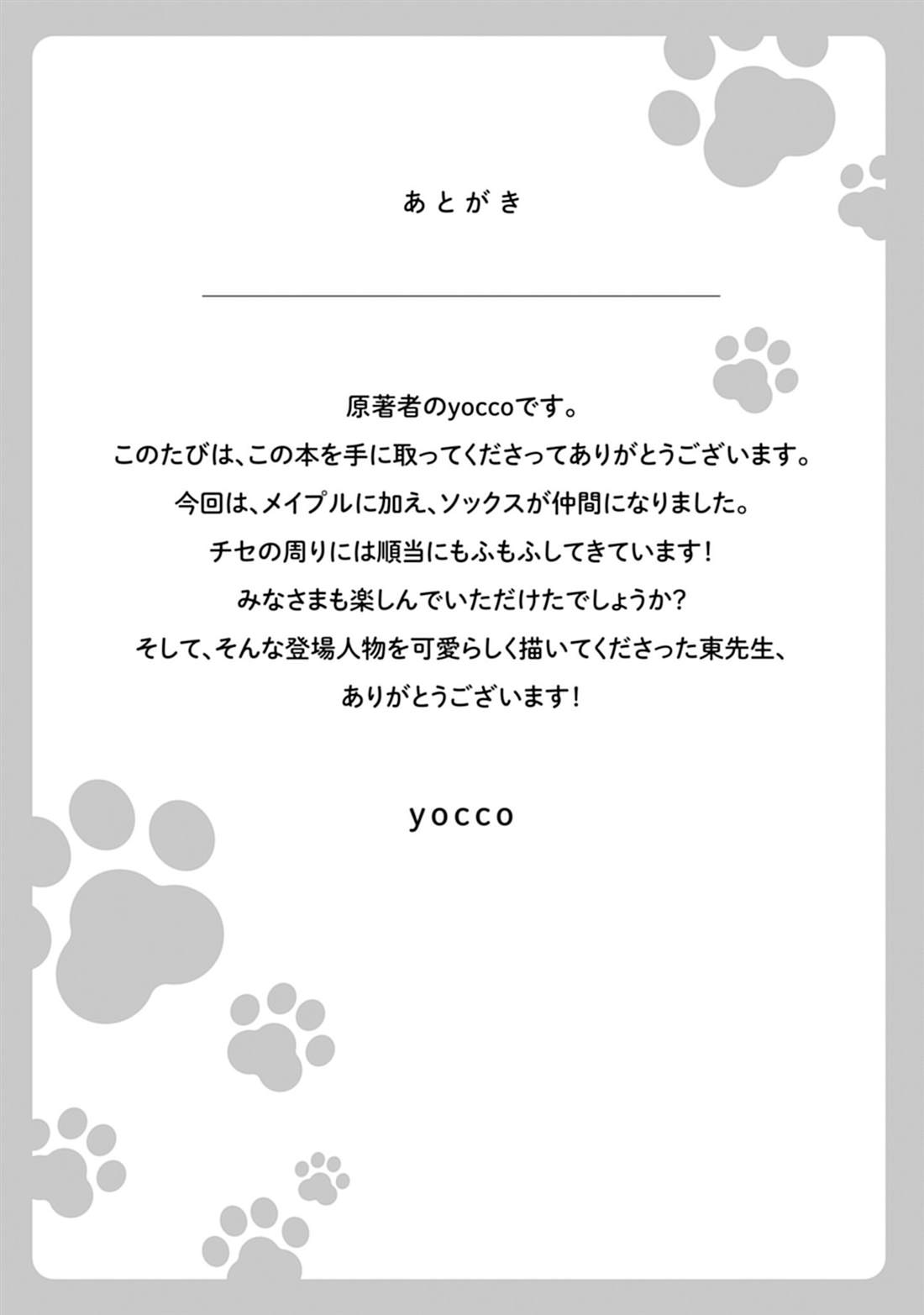 あとがき

原著者のyoccoです。
このたびは、この本を手に取ってくださってありがとうございます。
今回は、メイプルに加え、ソックスが仲間になりました。
チセの周りには順当にもふもふしてきています!
みなさまも楽しんでいただけたでしょうか?
そして、そんな登場人物を可愛らしく描いてくださった東先生、
ありがとうございます!

yocco